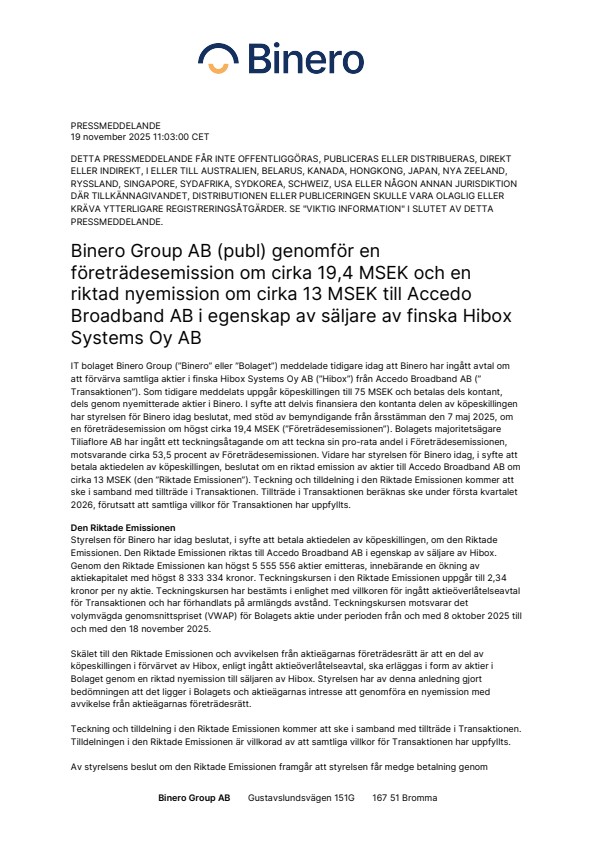 Binero

PRESSMEDDELANDE
19 november 2025 11:03:00 CET

DETTA PRESSMEDDELANDE FÅR INTE OFFENTLIGGÖRAS, PUBLICERAS ELLER DISTRIBUERAS, DIREKT ELLER INDIREKT, I ELLER TILL AUSTRALIEN, BELARUS, KANADA, HONGKONG, JAPAN, NYA ZEELAND, RYSSLAND, SINGAPORE, SYDAFRIKA, SYDKOREA, SCHWEIZ, USA ELLER NÅGON ANNAN JURISDIKTION DÄR TILLKÄNNAGIVANDET, DISTRIBUTIONEN ELLER PUBLICERINGEN SKULLE VARA OLAGLIG ELLER KRÄVA YTTERLIGARE REGISTRERINGSÅTGÄRDER. SE "VIKTIG INFORMATION" I SLUTET AV DETTA PRESSMEDDELANDE.

Binero Group AB (publ) genomför en företrädesemission om cirka 19,4 MSEK och en riktad nyemission om cirka 13 MSEK till Accedo Broadband AB i egenskap av säljare av finska Hibox Systems Oy AB

IT bolaget Binero Group ("Binero" eller "Bolaget") meddelade tidigare idag att Binero har ingått avtal om att förvärva samtliga aktier i finska Hibox Systems Oy AB ("Hibox") från Accedo Broadband AB (" Transaktionen"). Som tidigare meddelats uppgår köpeskillingen till 75 MSEK och betalas dels kontant, dels genom nyemitterade aktier i Binero. I syfte att delvis finansiera den kontanta delen av köpeskillingen har styrelsen för Binero idag beslutat, med stöd av bemyndigande från årsstämman den 7 maj 2025, om en företrädesemission om högst cirka 19,4 MSEK ("Företrädesemissionen"). Bolagets majoritetsägare Tiliaflore AB har ingått ett teckningsåtagande om att teckna sin pro-rata andel i Företrädesemissionen, motsvarande cirka 53,5 procent av Företrädesemissionen. Vidare har styrelsen för Binero idag, i syfte att betala aktiedelen av köpeskillingen, beslutat om en riktad emission av aktier till Accedo Broadband AB om cirka 13 MSEK (den "Riktade Emissionen"). Teckning och tilldelning i den Riktade Emissionen kommer att ske i samband med tillträde i Transaktionen. Tillträde i Transaktionen beräknas ske under första kvartalet 2026, förutsatt att samtliga villkor för Transaktionen har uppfyllts.

Den Riktade Emissionen
Styrelsen för Binero har idag beslutat, i syfte att betala aktiedelen av köpeskillingen, om den Riktade Emissionen. Den Riktade Emissionen riktas till Accedo Broadband AB i egenskap av säljare av Hibox. Genom den Riktade Emissionen kan högst 5 555 556 aktier emitteras, innebärande en ökning av aktiekapitalet med högst 8 333 334 kronor. Teckningskursen i den Riktade Emissionen uppgår till 2,34 kronor per ny aktie. Teckningskursen har bestämts i enlighet med villkoren för ingått aktieöverlåtelseavtal för Transaktionen och har förhandlats på armlängds avstånd. Teckningskursen motsvarar det volymvägda genomsnittspriset (VWAP) för Bolagets aktie under perioden från och med 8 oktober 2025 till och med den 18 november 2025.

Skälet till den Riktade Emissionen och avvikelsen från aktieägarnas företrädesrätt är att en del av köpeskillingen i förvärvet av Hibox, enligt ingått aktieöverlåtelseavtal, ska erläggas i form av aktier i Bolaget genom en riktad nyemission till säljaren av Hibox. Styrelsen har av denna anledning gjort bedömningen att det ligger i Bolagets och aktieägarnas intresse att genomföra en nyemission med avvikelse från aktieägarnas företrädesrätt.

Teckning och tilldelning i den Riktade Emissionen kommer att ske i samband med tillträde i Transaktionen. Tilldelningen i den Riktade Emissionen är villkorad av att samtliga villkor för Transaktionen har uppfyllts.

Av styrelsens beslut om den Riktade Emissionen framgår att styrelsen får medge betalning genom

Binero Group AB Gustavslundsvägen 151G 167 51 Bromma